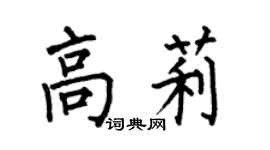 高莉

词典网